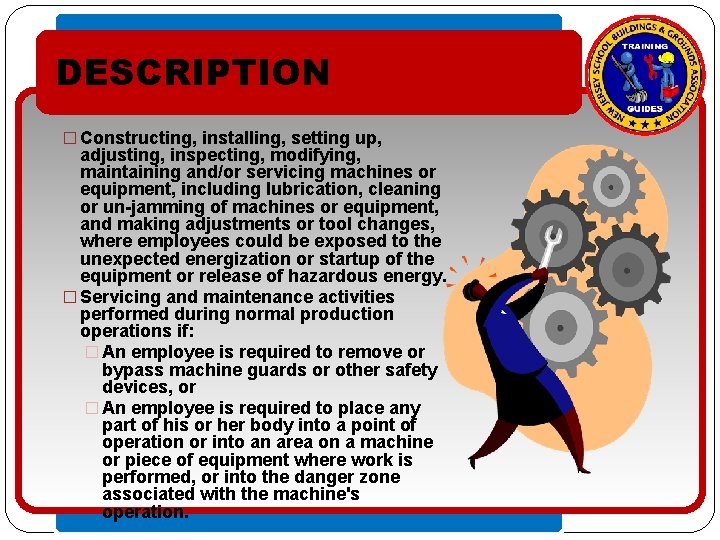 DESCRIPTION

NEW JERSEY SCHOOL BUILDINGS & GROUNDS ASSOCIATION
TRAINING
GUIDES

□ Constructing, installing, setting up, adjusting, inspecting, modifying, maintaining and/or servicing machines or equipment, including lubrication, cleaning or un-jamming of machines or equipment, and making adjustments or tool changes, where employees could be exposed to the unexpected energization or startup of the equipment or release of hazardous energy.

□ Servicing and maintenance activities performed during normal production operations if:

□ An employee is required to remove or bypass machine guards or other safety devices, or

□ An employee is required to place any part of his or her body into a point of operation or into an area on a machine or piece of equipment where work is performed, or into the danger zone associated with the machine's operation.